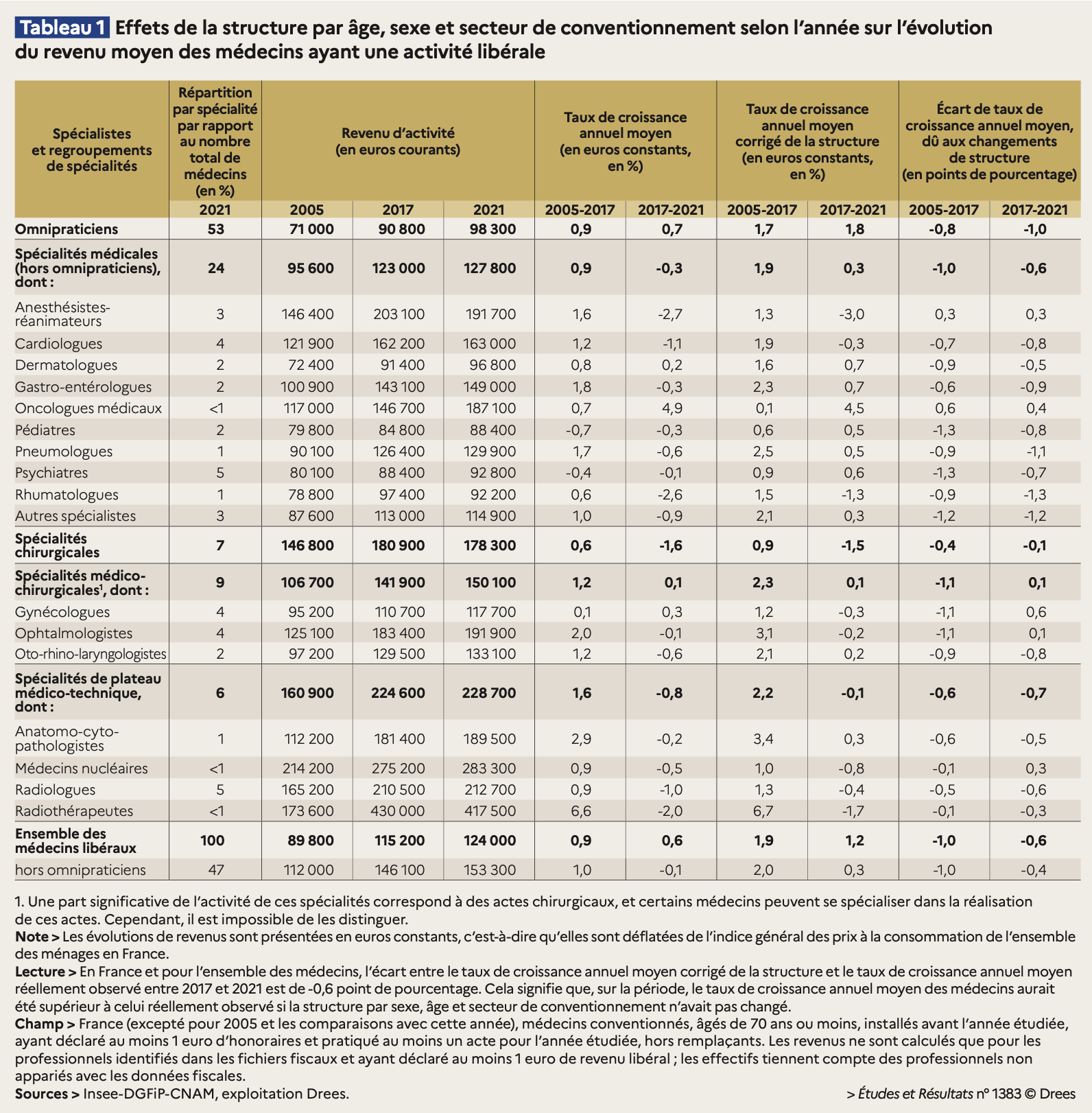 Tableau 1 Effets de la structure par âge, sexe et secteur de conventionnement selon l'année sur l'évolution du revenu moyen des médecins ayant une activité libérale

| Spécialistes et regroupements de spécialités | Répartition par spécialité par rapport au nombre total de médecins (en %) | Revenu d'activité (en euros courants) | | | Taux de croissance annuel moyen (en euros constants, en %) | | Taux de croissance annuel moyen corrigé de la structure (en euros constants, en %) | | Écart de taux de croissance annuel moyen, dû aux changements de structure (en points de pourcentage) | |
|---|---|---|---|---|---|---|---|---|---|---|
| | 2021 | 2005 | 2017 | 2021 | 2005-2017 | 2017-2021 | 2005-2017 | 2017-2021 | 2005-2017 | 2017-2021 |
| Omnipraticiens | 53 | 71 000 | 90 800 | 98 300 | 0,9 | 0,7 | 1,7 | 1,8 | -0,8 | -1,0 |
| Spécialités médicales (hors omnipraticiens), dont : | 24 | 95 600 | 123 000 | 127 800 | 0,9 | -0,3 | 1,9 | 0,3 | -1,0 | -0,6 |
| Anesthésistes-réanimateurs | 3 | 146 400 | 203 100 | 191 700 | 1,6 | -2,7 | 1,3 | -3,0 | 0,3 | 0,3 |
| Cardiologues | 4 | 121 900 | 162 200 | 163 000 | 1,2 | -1,1 | 1,9 | -0,3 | -0,7 | -0,8 |
| Dermatologues | 2 | 72 400 | 91 400 | 96 800 | 0,8 | 0,2 | 1,6 | 0,7 | -0,9 | -0,5 |
| Gastro-entérologues | 2 | 100 900 | 143 100 | 149 000 | 1,8 | -0,3 | 2,3 | 0,7 | -0,6 | -0,9 |
| Oncologues médicaux | <1 | 117 000 | 146 700 | 187 100 | 0,7 | 4,9 | 0,1 | 4,5 | 0,6 | 0,4 |
| Pédiatres | 2 | 79 800 | 84 800 | 88 400 | -0,7 | -0,3 | 0,6 | 0,5 | -1,3 | -0,8 |
| Pneumologues | 1 | 90 100 | 126 400 | 129 900 | 1,7 | -0,6 | 2,5 | 0,5 | -0,9 | -1,1 |
| Psychiatres | 5 | 80 100 | 88 400 | 92 800 | -0,4 | -0,1 | 0,9 | 0,6 | -1,3 | -0,7 |
| Rhumatologues | 1 | 78 800 | 97 400 | 92 200 | 0,6 | -2,6 | 1,5 | -1,3 | -0,9 | -1,3 |
| Autres spécialistes | 3 | 87 600 | 113 000 | 114 900 | 1,0 | -0,9 | 2,1 | 0,3 | -1,2 | -1,2 |
| Spécialités chirurgicales | 7 | 146 800 | 180 900 | 178 300 | 0,6 | -1,6 | 0,9 | -1,5 | -0,4 | -0,1 |
| Spécialités médico-chirurgicales$^{1}$, dont : | 9 | 106 700 | 141 900 | 150 100 | 1,2 | 0,1 | 2,3 | 0,1 | -1,1 | 0,1 |
| Gynécologues | 4 | 95 200 | 110 700 | 117 700 | 0,1 | 0,3 | 1,2 | -0,3 | -1,1 | 0,6 |
| Ophtalmologistes | 4 | 125 100 | 183 400 | 191 900 | 2,0 | -0,1 | 3,1 | -0,2 | -1,1 | 0,1 |
| Oto-rhino-laryngologistes | 2 | 97 200 | 129 500 | 133 100 | 1,2 | -0,6 | 2,1 | 0,2 | -0,9 | -0,8 |
| Spécialités de plateau médico-technique, dont : | 6 | 160 900 | 224 600 | 228 700 | 1,6 | -0,8 | 2,2 | -0,1 | -0,6 | -0,7 |
| Anatomo-cyto-pathologistes | 1 | 112 200 | 181 400 | 189 500 | 2,9 | -0,2 | 3,4 | 0,3 | -0,6 | -0,5 |
| Médecins nucléaires | <1 | 214 200 | 275 200 | 283 300 | 0,9 | -0,5 | 1,0 | -0,8 | -0,1 | 0,3 |
| Radiologues | 5 | 165 200 | 210 500 | 212 700 | 0,9 | -1,0 | 1,3 | -0,4 | -0,5 | -0,6 |
| Radiothérapeutes | <1 | 173 600 | 430 000 | 417 500 | 6,6 | -2,0 | 6,7 | -1,7 | -0,1 | -0,3 |
| Ensemble des médecins libéraux | 100 | 89 800 | 115 200 | 124 000 | 0,9 | 0,6 | 1,9 | 1,2 | -1,0 | -0,6 |
| hors omnipraticiens | 47 | 112 000 | 146 100 | 153 300 | 1,0 | -0,1 | 2,0 | 0,3 | -1,0 | -0,4 |

1. Une part significative de l'activité de ces spécialités correspond à des actes chirurgicaux, et certains médecins peuvent se spécialiser dans la réalisation de ces actes. Cependant, il est impossible de les distinguer.
Note > Les évolutions de revenus sont présentées en euros constants, c'est-à-dire qu'elles sont déflatées de l'indice général des prix à la consommation de l'ensemble des ménages en France.
Lecture > En France et pour l'ensemble des médecins, l'écart entre le taux de croissance annuel moyen corrigé de la structure et le taux de croissance annuel moyen réellement observé entre 2017 et 2021 est de -0,6 point de pourcentage. Cela signifie que, sur la période, le taux de croissance annuel moyen des médecins aurait été supérieur à celui réellement observé si la structure par sexe, âge et secteur de conventionnement n'avait pas changé.
Champ > France (excepté pour 2005 et les comparaisons avec cette année), médecins conventionnés, âgés de 70 ans ou moins, installés avant l'année étudiée, ayant déclaré au moins 1 euro d'honoraires et pratiqué au moins un acte pour l'année étudiée, hors remplaçants. Les revenus ne sont calculés que pour les professionnels identifiés dans les fichiers fiscaux et ayant déclaré au moins 1 euro de revenu libéral ; les effectifs tiennent compte des professionnels non appariés avec les données fiscales.
Sources > Insee-DGFiP-CNAM, exploitation Drees.

> Études et Résultats n° 1383 © Drees